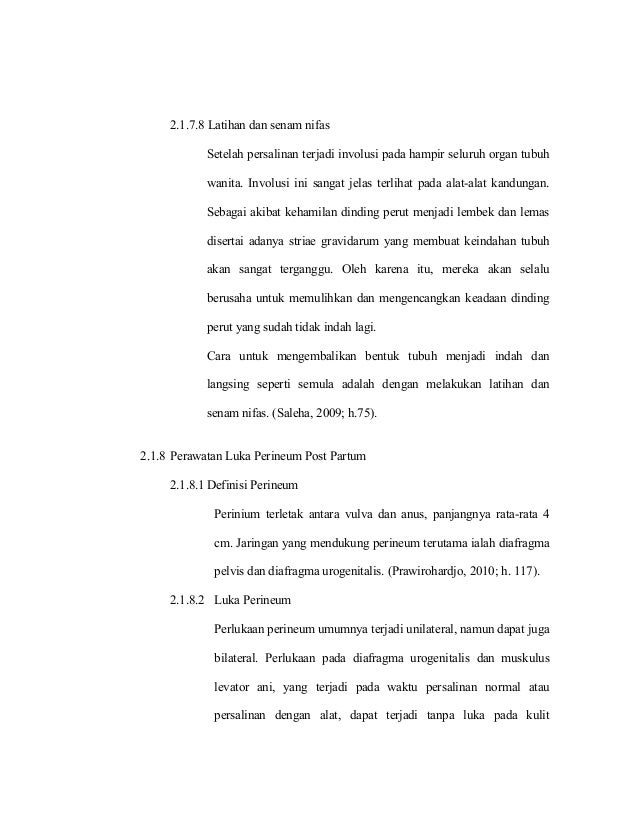 2.1.7.8 Latihan dan senam nifas

Setelah persalinan terjadi involusi pada hampir seluruh organ tubuh wanita. Involusi ini sangat jelas terlihat pada alat-alat kandungan. Sebagai akibat kehamilan dinding perut menjadi lembek dan lemas disertai adanya striae gravidarum yang membuat keindahan tubuh akan sangat terganggu. Oleh karena itu, mereka akan selalu berusaha untuk memulihkan dan mengencangkan keadaan dinding perut yang sudah tidak indah lagi.

Cara untuk mengembalikan bentuk tubuh menjadi indah dan langsing seperti semula adalah dengan melakukan latihan dan senam nifas. (Saleha, 2009; h.75).

2.1.8 Perawatan Luka Perineum Post Partum

2.1.8.1 Definisi Perineum

Perinium terletak antara vulva dan anus, panjangnya rata-rata 4 cm. Jaringan yang mendukung perineum terutama ialah diafragma pelvis dan diafragma urogenitalis. (Prawirohardjo, 2010; h. 117).

2.1.8.2 Luka Perineum

Perlukaan perineum umumnya terjadi unilateral, namun dapat juga bilateral. Perlukaan pada diafragma urogenitalis dan muskulus levator ani, yang terjadi pada waktu persalinan normal atau persalinan dengan alat, dapat terjadi tanpa luka pada kulit